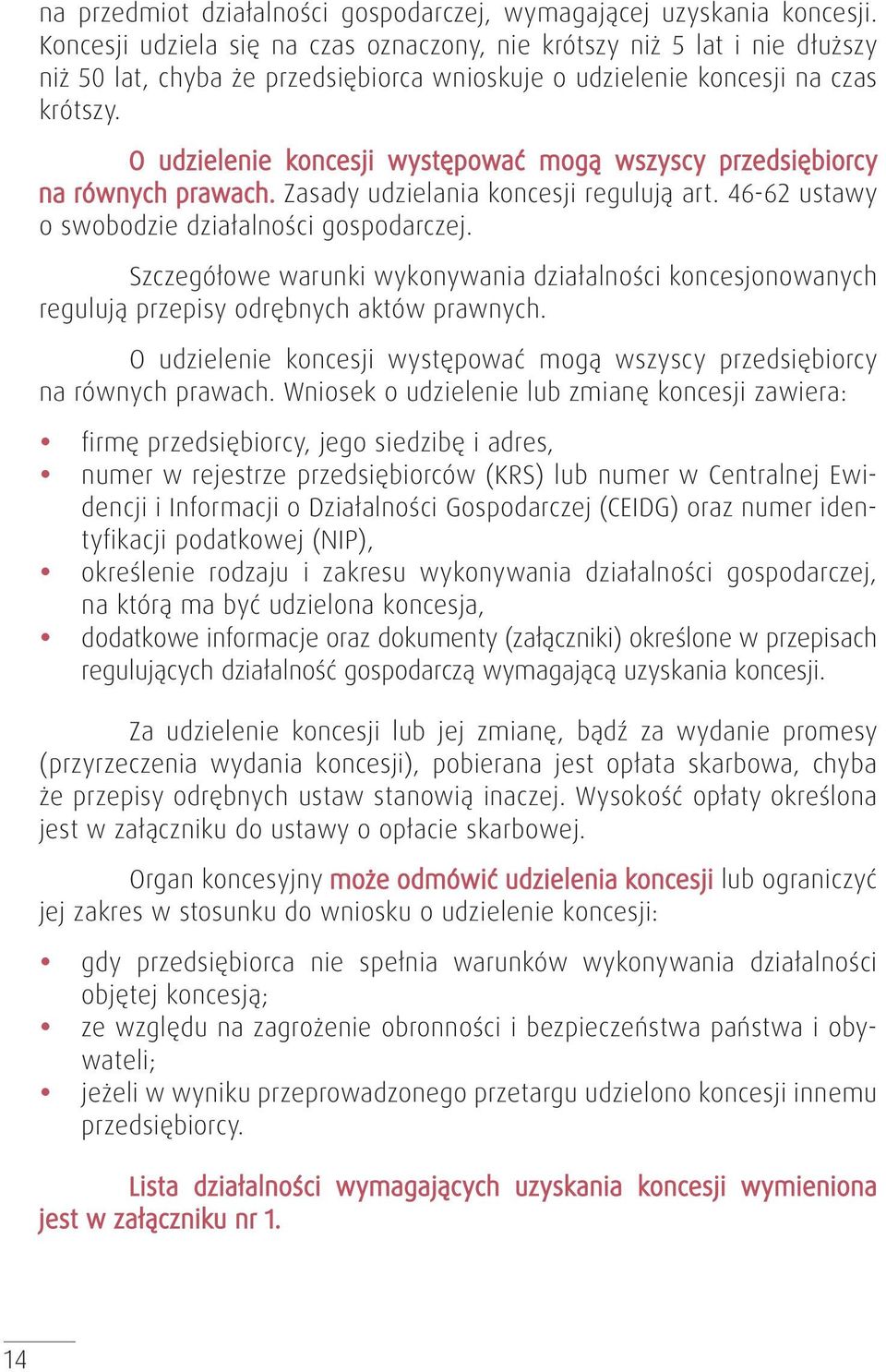 na przedmiot działalności gospodarczej, wymagającej uzyskania koncesji. Koncesji udziela się na czas oznaczony, nie krótszy niż 5 lat i nie dłuższy niż 50 lat, chyba że przedsiębiorca wnioskuje o udzielenie koncesji na czas krótszy.

O udzielenie koncesji występować mogą wszyscy przedsiębiorcy na równych prawach. Zasady udzielania koncesji regulują art. 46-62 ustawy o swobodzie działalności gospodarczej.

Szczegółowe warunki wykonywania działalności koncesjonowanych regulują przepisy odrębnych aktów prawnych.

O udzielenie koncesji występować mogą wszyscy przedsiębiorcy na równych prawach. Wniosek o udzielenie lub zmianę koncesji zawiera:

• firmę przedsiębiorcy, jego siedzibę i adres,
• numer w rejestrze przedsiębiorców (KRS) lub numer w Centralnej Ewidencji i Informacji o Działalności Gospodarczej (CEIDG) oraz numer identyfikacji podatkowej (NIP),
• określenie rodzaju i zakresu wykonywania działalności gospodarczej, na którą ma być udzielona koncesja,
• dodatkowe informacje oraz dokumenty (załączniki) określone w przepisach regulujących działalność gospodarczą wymagającą uzyskania koncesji.

Za udzielenie koncesji lub jej zmianę, bądź za wydanie promesy (przyrzeczenia wydania koncesji), pobierana jest opłata skarbowa, chyba że przepisy odrębnych ustaw stanowią inaczej. Wysokość opłaty określona jest w załączniku do ustawy o opłacie skarbowej.

Organ koncesyjny może odmówić udzielenia koncesji lub ograniczyć jej zakres w stosunku do wniosku o udzielenie koncesji:

• gdy przedsiębiorca nie spełnia warunków wykonywania działalności objętej koncesją;
• ze względu na zagrożenie obronności i bezpieczeństwa państwa i obywateli;
• jeżeli w wyniku przeprowadzonego przetargu udzielono koncesji innemu przedsiębiorcy.

Lista działalności wymagających uzyskania koncesji wymieniona jest w załączniku nr 1.

14